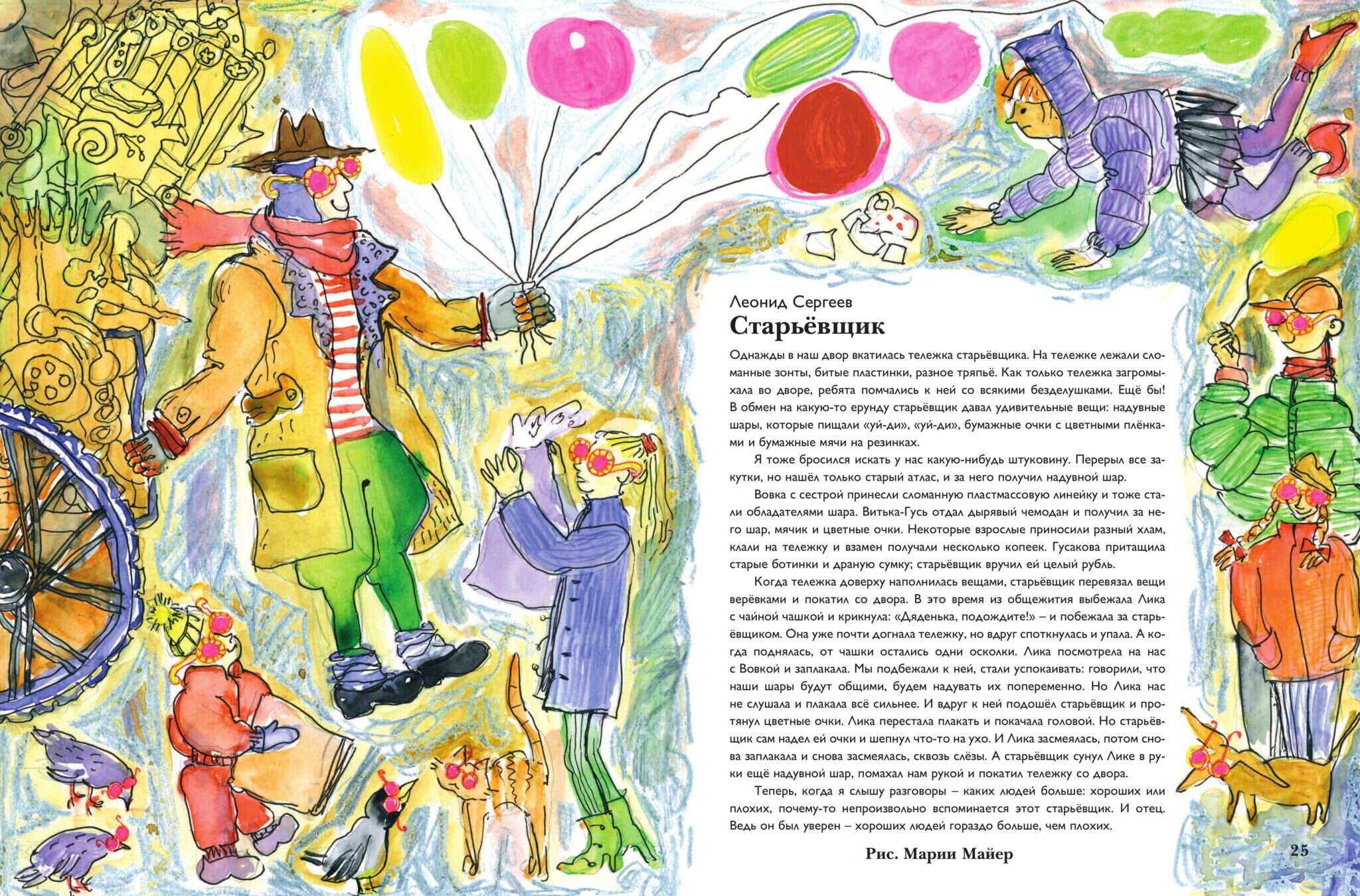 Леонид Сергеев

Старьёвщик

Однажды в наш двор вкатилась тележка старьёвщика. На тележке лежали сломанные зонты, битые пластинки, разное тряпьё. Как только тележка загромыхала во дворе, ребята помчались к ней со всякими безделушками. Ещё бы! В обмен на какую-то ерунду старьёвщик давал удивительные вещи: надувные шары, которые пищали «уй-ди», «уй-ди», бумажные очки с цветными плёнками и бумажные мячи на резинках.

Я тоже бросился искать у нас какую-нибудь штуковину. Перерыл все закутки, но нашёл только старый атлас, и за него получил надувной шар.

Вовка с сестрой принесли сломанную пластмассовую линейку и тоже стали обладателями шара. Витька-Гусь отдал дырявый чемодан и получил за него шар, мячик и цветные очки. Некоторые взрослые приносили разный хлам, клали на тележку и взамен получали несколько копеек. Гусакова притащила старые ботинки и драную сумку; старьёвщик вручил ей целый рубль.

Когда тележка доверху наполнилась вещами, старьёвщик перевязал вещи верёвками и покатил со двора. В это время из общежития выбежала Лика с чайной чашкой и крикнула: «Дяденька, подождите!» – и побежала за старьёвщиком. Она уже почти догнала тележку, но вдруг споткнулась и упала. А когда поднялась, от чашки остались одни осколки. Лика посмотрела на нас с Вовкой и заплакала. Мы подбежали к ней, стали успокаивать: говорили, что наши шары будут общими, будем надувать их попеременно. Но Лика нас не слушала и плакала всё сильнее. И вдруг к ней подошёл старьёвщик и протянул цветные очки. Лика перестала плакать и покачала головой. Но старьёвщик сам надел ей очки и шепнул что-то на ухо. И Лика засмеялась, потом снова заплакала и снова засмеялась, сквозь слёзы. А старьёвщик сунул Лике в руки ещё надувной шар, помахал нам рукой и покатил тележку со двора.

Теперь, когда я слышу разговоры – каких людей больше: хороших или плохих, почему-то непроизвольно вспоминается этот старьёвщик. И отец. Ведь он был уверен – хороших людей гораздо больше, чем плохих.

Рис. Марии Майер

25